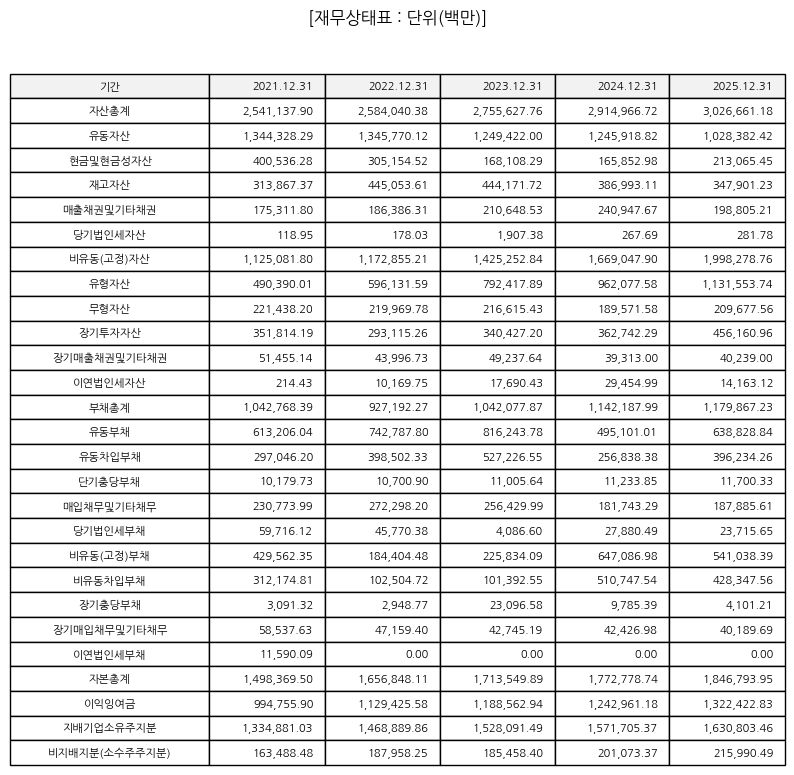 [재무상태표 : 단위(백만)]

| 기간 | 2021.12.31 | 2022.12.31 | 2023.12.31 | 2024.12.31 | 2025.12.31 |
|---|---|---|---|---|---|
| 자산총계 | 2,541,137.90 | 2,584,040.38 | 2,755,627.76 | 2,914,966.72 | 3,026,661.18 |
| 유동자산 | 1,344,328.29 | 1,345,770.12 | 1,249,422.00 | 1,245,918.82 | 1,028,382.42 |
| 현금및현금성자산 | 400,536.28 | 305,154.52 | 168,108.29 | 165,852.98 | 213,065.45 |
| 재고자산 | 313,867.37 | 445,053.61 | 444,171.72 | 386,993.11 | 347,901.23 |
| 매출채권및기타채권 | 175,311.80 | 186,386.31 | 210,648.53 | 240,947.67 | 198,805.21 |
| 당기법인세자산 | 118.95 | 178.03 | 1,907.38 | 267.69 | 281.78 |
| 비유동(고정)자산 | 1,125,081.80 | 1,172,855.21 | 1,425,252.84 | 1,669,047.90 | 1,998,278.76 |
| 유형자산 | 490,390.01 | 596,131.59 | 792,417.89 | 962,077.58 | 1,131,553.74 |
| 무형자산 | 221,438.20 | 219,969.78 | 216,615.43 | 189,571.58 | 209,677.56 |
| 장기투자자산 | 351,814.19 | 293,115.26 | 340,427.20 | 362,742.29 | 456,160.96 |
| 장기매출채권및기타채권 | 51,455.14 | 43,996.73 | 49,237.64 | 39,313.00 | 40,239.00 |
| 이연법인세자산 | 214.43 | 10,169.75 | 17,690.43 | 29,454.99 | 14,163.12 |
| 부채총계 | 1,042,768.39 | 927,192.27 | 1,042,077.87 | 1,142,187.99 | 1,179,867.23 |
| 유동부채 | 613,206.04 | 742,787.80 | 816,243.78 | 495,101.01 | 638,828.84 |
| 유동차입부채 | 297,046.20 | 398,502.33 | 527,226.55 | 256,838.38 | 396,234.26 |
| 단기충당부채 | 10,179.73 | 10,700.90 | 11,005.64 | 11,233.85 | 11,700.33 |
| 매입채무및기타채무 | 230,773.99 | 272,298.20 | 256,429.99 | 181,743.29 | 187,885.61 |
| 당기법인세부채 | 59,716.12 | 45,770.38 | 4,086.60 | 27,880.49 | 23,715.65 |
| 비유동(고정)부채 | 429,562.35 | 184,404.48 | 225,834.09 | 647,086.98 | 541,038.39 |
| 비유동차입부채 | 312,174.81 | 102,504.72 | 101,392.55 | 510,747.54 | 428,347.56 |
| 장기충당부채 | 3,091.32 | 2,948.77 | 23,096.58 | 9,785.39 | 4,101.21 |
| 장기매입채무및기타채무 | 58,537.63 | 47,159.40 | 42,745.19 | 42,426.98 | 40,189.69 |
| 이연법인세부채 | 11,590.09 | 0.00 | 0.00 | 0.00 | 0.00 |
| 자본총계 | 1,498,369.50 | 1,656,848.11 | 1,713,549.89 | 1,772,778.74 | 1,846,793.95 |
| 이익잉여금 | 994,755.90 | 1,129,425.58 | 1,188,562.94 | 1,242,961.18 | 1,322,422.83 |
| 지배기업소유주지분 | 1,334,881.03 | 1,468,889.86 | 1,528,091.49 | 1,571,705.37 | 1,630,803.46 |
| 비지배지분(소수주주지분) | 163,488.48 | 187,958.25 | 185,458.40 | 201,073.37 | 215,990.49 |